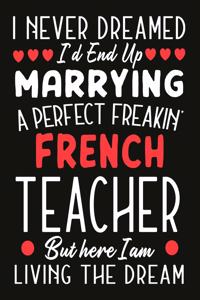 I NEVER DREAMED
I'd End Up
MARRYING
A PERFECT FREAKIN'
FRENCH
TEACHER
But here I am
LIVING THE DREAM